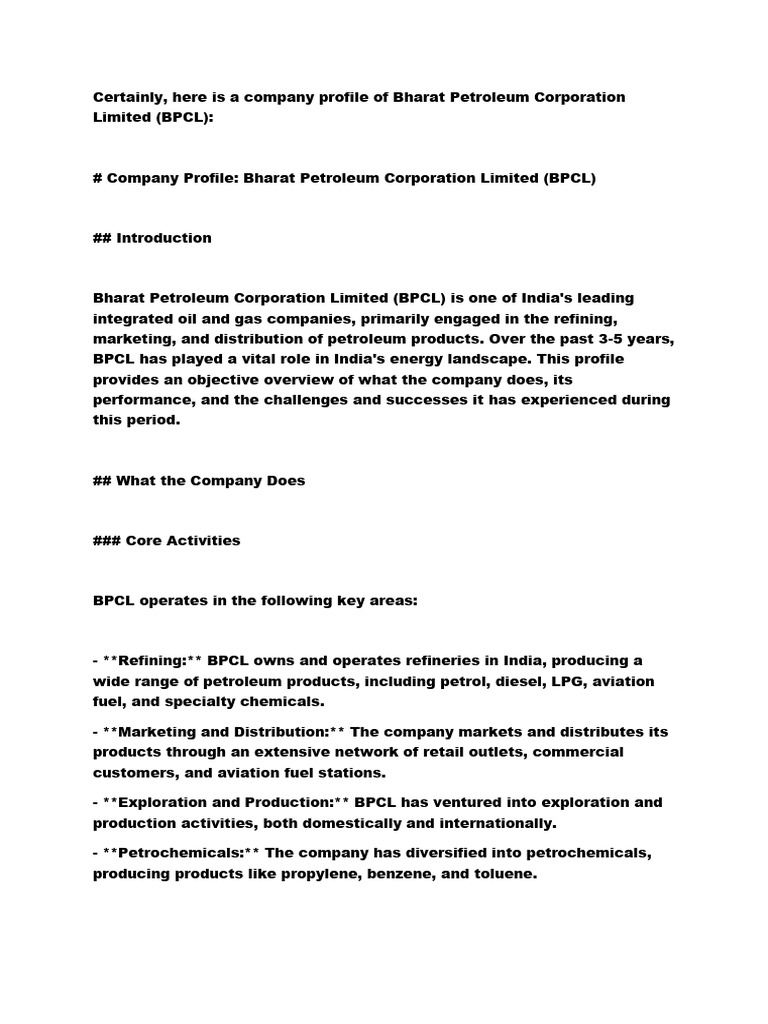 Certainly, here is a company profile of Bharat Petroleum Corporation Limited (BPCL):

# Company Profile: Bharat Petroleum Corporation Limited (BPCL)

## Introduction

Bharat Petroleum Corporation Limited (BPCL) is one of India's leading integrated oil and gas companies, primarily engaged in the refining, marketing, and distribution of petroleum products. Over the past 3-5 years, BPCL has played a vital role in India's energy landscape. This profile provides an objective overview of what the company does, its performance, and the challenges and successes it has experienced during this period.

## What the Company Does

### Core Activities

BPCL operates in the following key areas:

- **Refining:** BPCL owns and operates refineries in India, producing a wide range of petroleum products, including petrol, diesel, LPG, aviation fuel, and specialty chemicals.

- **Marketing and Distribution:** The company markets and distributes its products through an extensive network of retail outlets, commercial customers, and aviation fuel stations.

- **Exploration and Production:** BPCL has ventured into exploration and production activities, both domestically and internationally.

- **Petrochemicals:** The company has diversified into petrochemicals, producing products like propylene, benzene, and toluene.